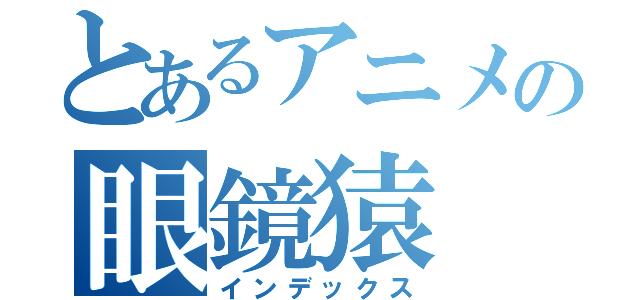 とあるアニメの
眼鏡猿
インデックス